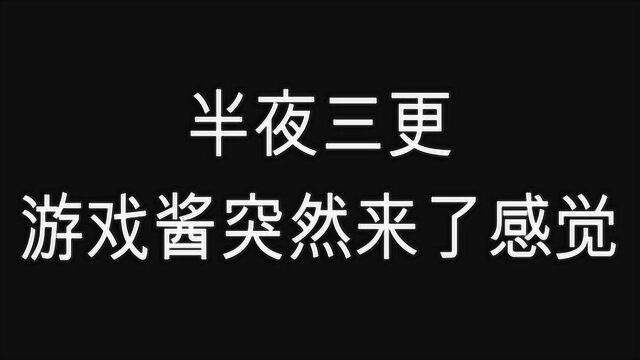 半夜三更
游戏酱突然来了感觉